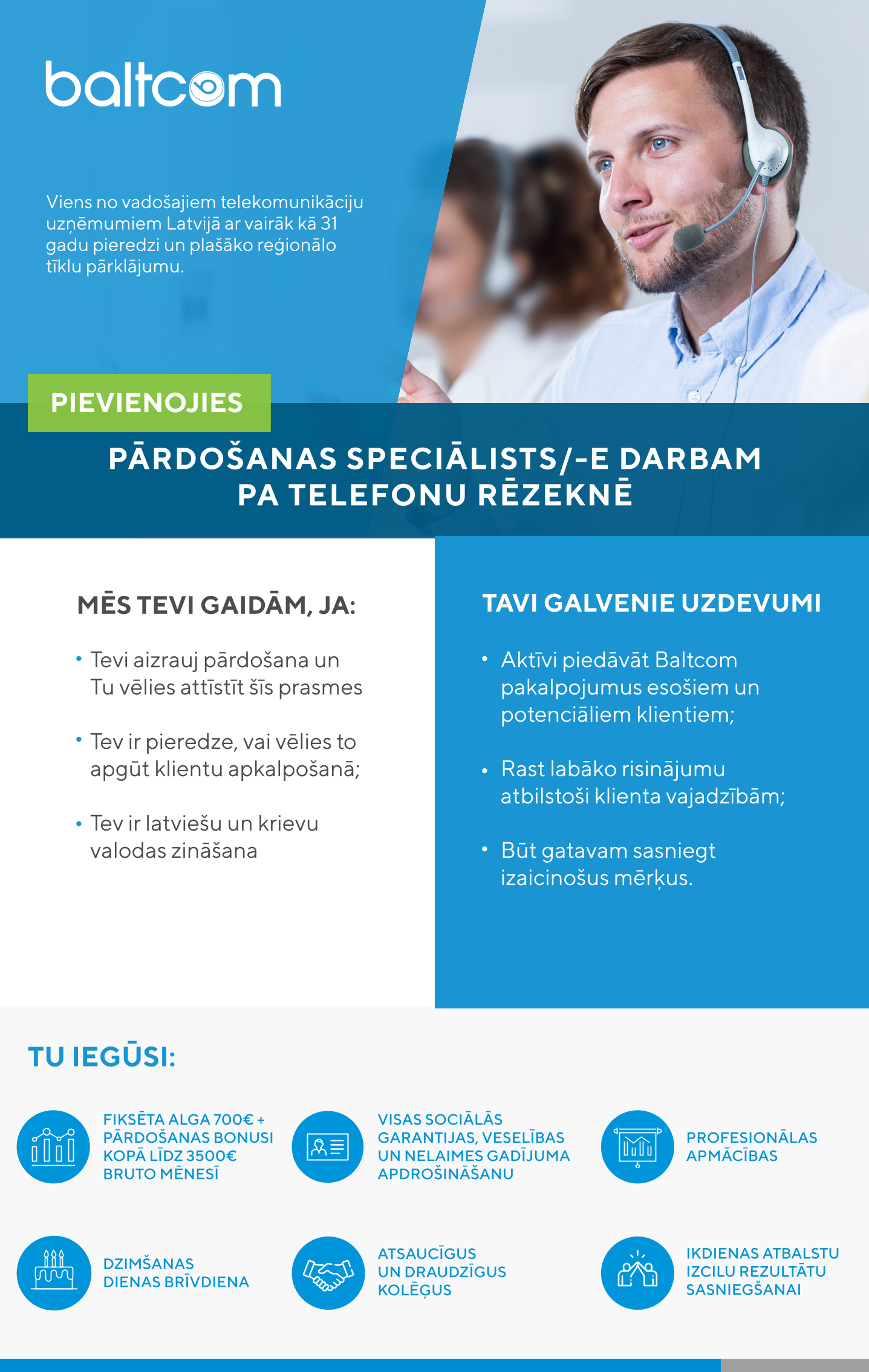 baltcom

Viens no vadošajiem telekomunikāciju uzņēmumiem Latvijā ar vairāk kā 31 gadu pieredzi un plašāko reģionālo tīklu pārklājumu.

PIEVIENOJIES

PĀRDOŠANAS SPECIĀLISTS/-E DARBAM PA TELEFONU RĒZEKNĒ

MĒS TEVI GAIDĀM, JA:

• Tevi aizrauj pārdošana un Tu vēlies attīstīt šīs prasmes

• Tev ir pieredze, vai vēlies to apgūt klientu apkalpošanā;

• Tev ir latviešu un krievu valodas zināšana

TAVI GALVENIE UZDEVUMI

• Aktīvi piedāvāt Baltcom pakalpojumus esošiem un potenciāliem klientiem;

• Rast labāko risinājumu atbilstoši klienta vajadzībām;

• Būt gatavam sasniegt izaicinošus mērķus.

TU IEGŪSI:

FIKSĒTA ALGA 700€ + PĀRDOŠANAS BONUSI KOPĀ LĪDZ 3500€ BRUTO MĒNESĪ

VISAS SOCIĀLĀS GARANTIJAS, VESELĪBAS UN NELAIMES GADĪJUMA APDROŠINĀŠANU

PROFESIONĀLAS APMĀCĪBAS

DZIMŠANAS DIENAS BRĪVDIENA

ATSAUCĪGUS UN DRAUDZĪGUS KOLĒĢUS

IKDIENAS ATBALSTU IZCILU REZULTĀTU SASNIEGŠANAI